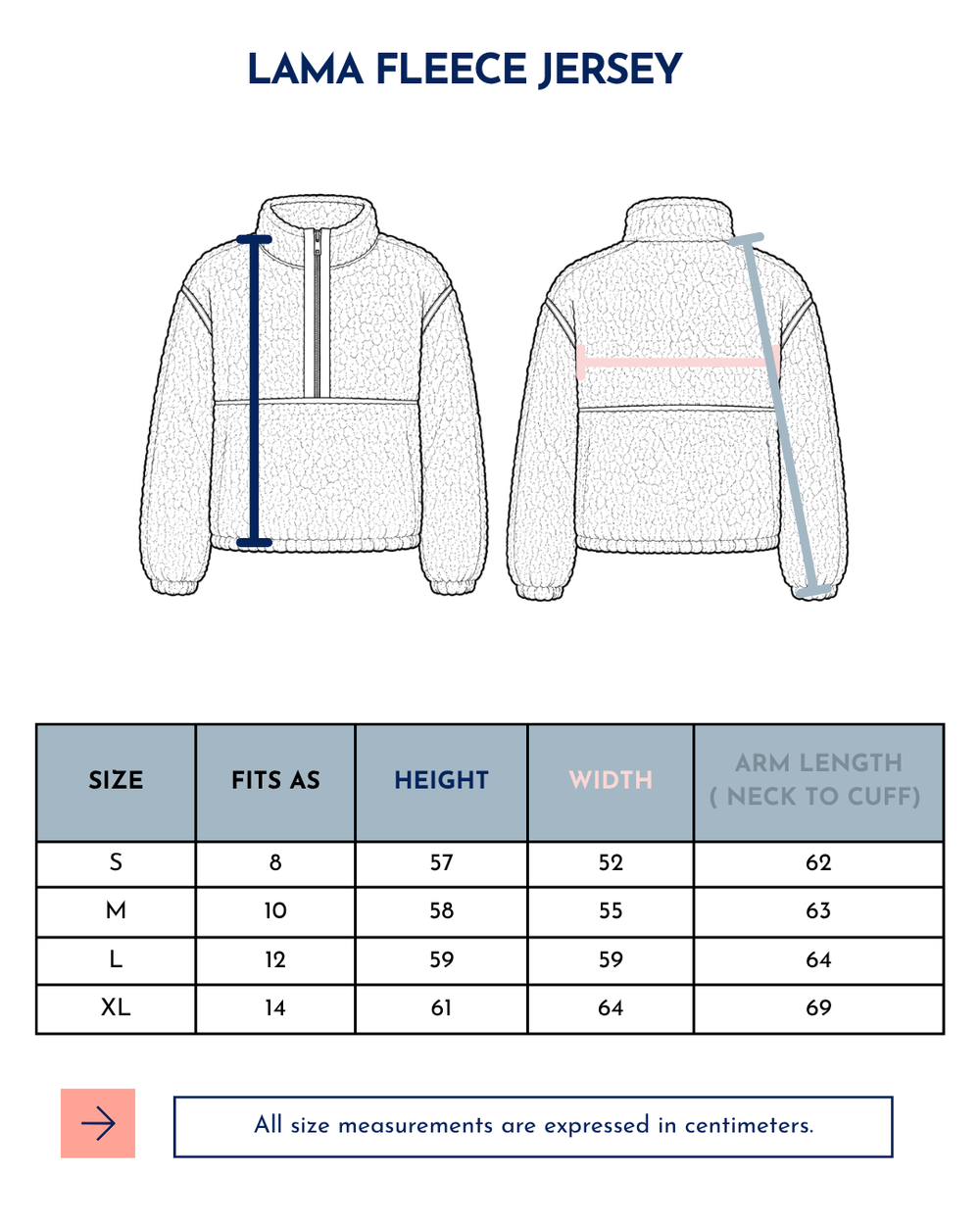 LAMA FLEECE JERSEY

| SIZE | FITS AS | HEIGHT | WIDTH | ARM LENGTH ( NECK TO CUFF) |
|---|---|---|---|---|
| S | 8 | 57 | 52 | 62 |
| M | 10 | 58 | 55 | 63 |
| L | 12 | 59 | 59 | 64 |
| XL | 14 | 61 | 64 | 69 |

All size measurements are expressed in centimeters.